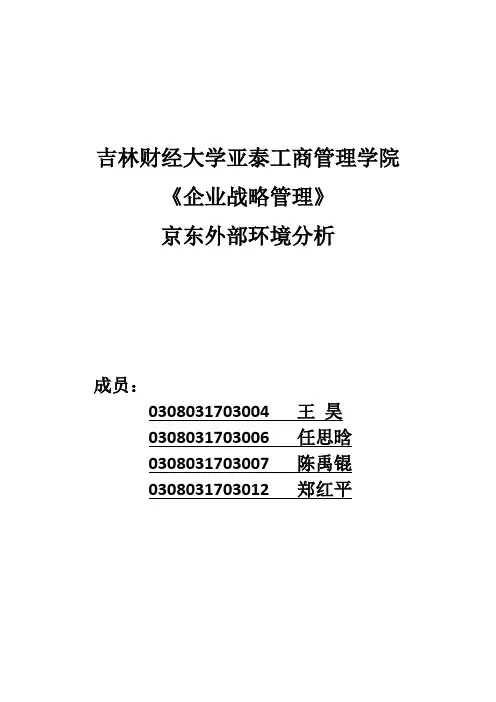 吉林财经大学亚泰工商管理学院
《企业战略管理》
京东外部环境分析

成员：
0308031703004 王 昊
0308031703006 任思晗
0308031703007 陈禹锟
0308031703012 郑红平